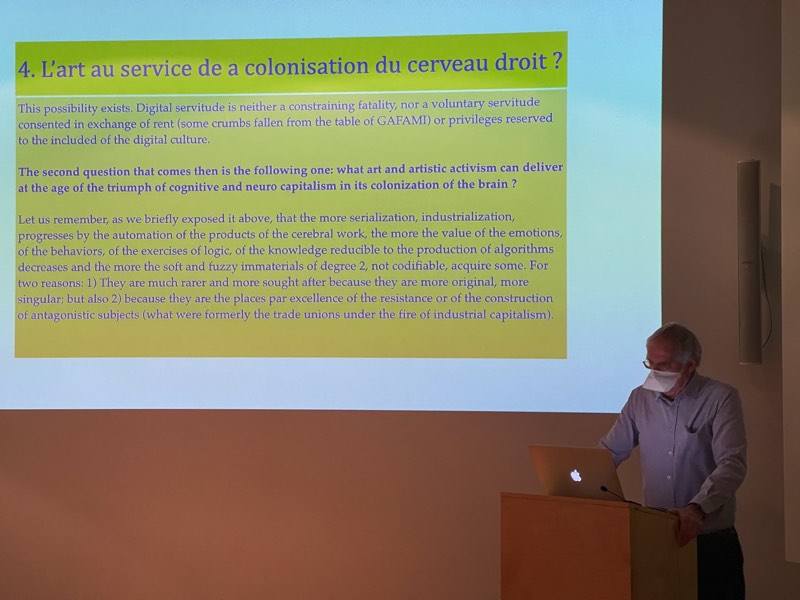 4. L'art au service de a colonisation du cerveau droit ?

This possibility exists. Digital servitude is neither a constraining fatality, nor a voluntary servitude consented in exchange of rent (some crumbs fallen from the table of GAFAMI) or privileges reserved to the included of the digital culture.

The second question that comes then is the following one: what art and artistic activism can deliver at the age of the triumph of cognitive and neuro capitalism in its colonization of the brain ?

Let us remember, as we briefly exposed it above, that the more serialization, industrialization, progresses by the automation of the products of the cerebral work, the more the value of the emotions, of the behaviors, of the exercises of logic, of the knowledge reducible to the production of algorithms decreases and the more the soft and fuzzy immaterials of degree 2, not codifiable, acquire some. For two reasons: 1) They are much rarer and more sought after because they are more original, more singular; but also 2) because they are the places par excellence of the resistance or of the construction of antagonistic subjects (what were formerly the trade unions under the fire of industrial capitalism).